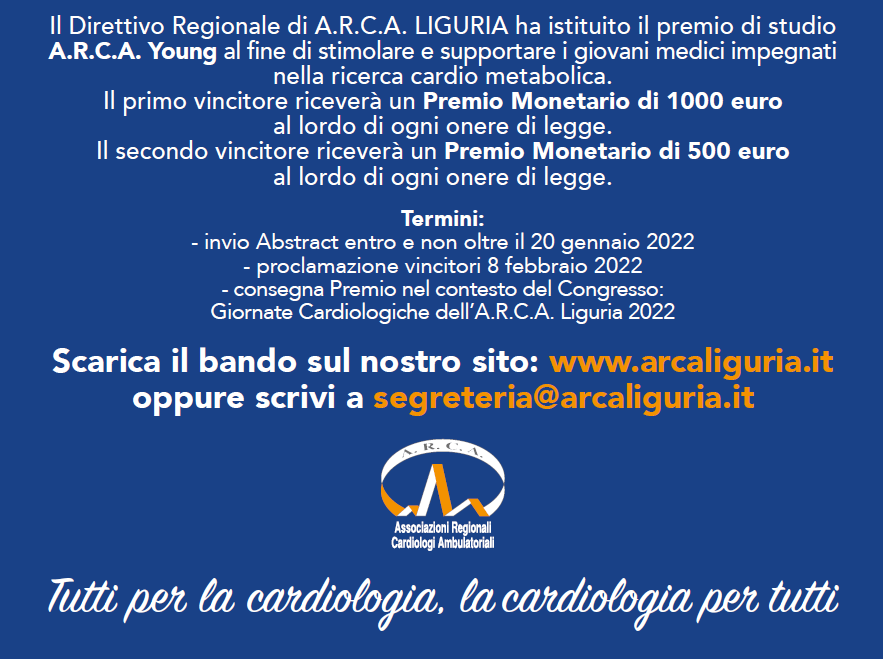 Il Direttivo Regionale di A.R.C.A. LIGURIA ha istituito il premio di studio A.R.C.A. Young al fine di stimolare e supportare i giovani medici impegnati nella ricerca cardio metabolica.
Il primo vincitore riceverà un Premio Monetario di 1000 euro al lordo di ogni onere di legge.
Il secondo vincitore riceverà un Premio Monetario di 500 euro al lordo di ogni onere di legge.

Termini:
- invio Abstract entro e non oltre il 20 gennaio 2022
- proclamazione vincitori 8 febbraio 2022
- consegna Premio nel contesto del Congresso:
Giornate Cardiologiche dell'A.R.C.A. Liguria 2022

Scarica il bando sul nostro sito: www.arcaliguria.it
oppure scrivi a segreteria@arcaliguria.it

A.R.C.A.
Associazioni Regionali
Cardiologi Ambulatoriali

Tutti per la cardiologia, la cardiologia per tutti